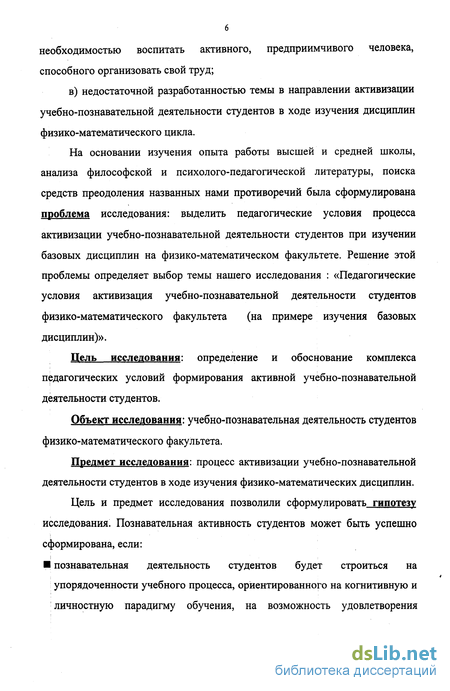 6

необходимостью воспитать активного, предприимчивого человека, способного организовать свой труд;

в) недостаточной разработанностью темы в направлении активизации учебно-познавательной деятельности студентов в ходе изучения дисциплин физико-математического цикла.

На основании изучения опыта работы высшей и средней школы, анализа философской и психолого-педагогической литературы, поиска средств преодоления названных нами противоречий была сформулирована проблема исследования: выделить педагогические условия процесса активизации учебно-познавательной деятельности студентов при изучении базовых дисциплин на физико-математическом факультете. Решение этой проблемы определяет выбор темы нашего исследования : «Педагогические условия активизация учебно-познавательной деятельности студентов физико-математического факультета (на примере изучения базовых дисциплин)».

Цель исследования: определение и обоснование комплекса педагогических условий формирования активной учебно-познавательной деятельности студентов.

Объект исследования: учебно-познавательная деятельность студентов физико-математического факультета.

Предмет исследования: процесс активизации учебно-познавательной деятельности студентов в ходе изучения физико-математических дисциплин.

Цель и предмет исследования позволили сформулировать гипотезу исследования. Познавательная активность студентов может быть успешно сформирована, если:

■ познавательная деятельность студентов будет строиться на упорядоченности учебного процесса, ориентированного на когнитивную и личностную парадигму обучения, на возможность удовлетворения

dsLib.net
библиотека диссертаций